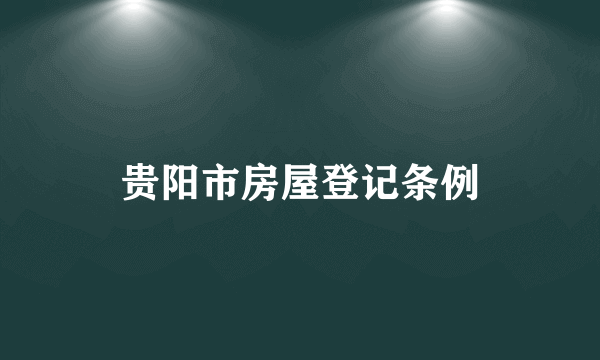 贵阳市房屋登记条例